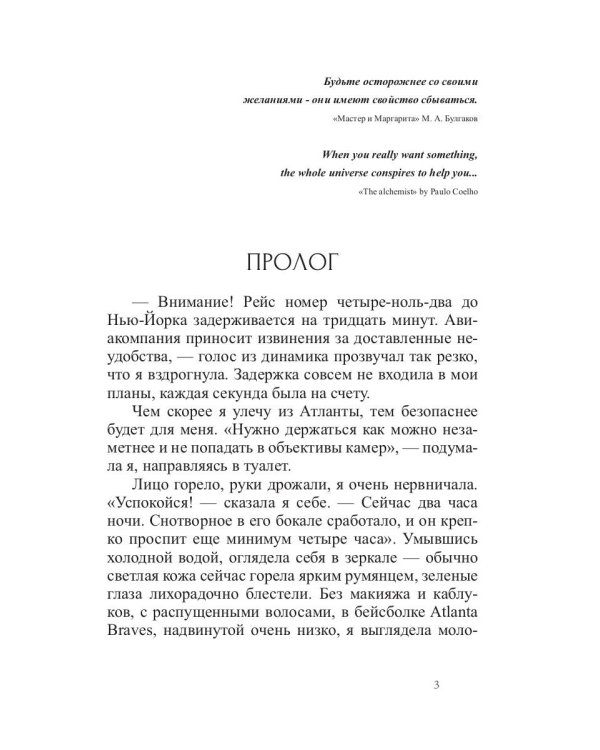 Будьте осторожнее со своими желаниями - они имеют свойство сбываться.
«Мастер и Маргарита» М. А. Булгаков

When you really want something, the whole universe conspires to help you...
«The alchemist» by Paulo Coelho

ПРОЛОГ

— Внимание! Рейс номер четыре-ноль-два до Нью-Йорка задерживается на тридцать минут. Авиакомпания приносит извинения за доставленные неудобства, — голос из динамика прозвучал так резко, что я вздрогнула. Задержка совсем не входила в мои планы, каждая секунда была на счету.

Чем скорее я улечу из Атланты, тем безопаснее будет для меня. «Нужно держаться как можно незаметнее и не попадать в объективы камер», — подумала я, направляясь в туалет.

Лицо горело, руки дрожали, я очень нервничала. «Успокойся! — сказала я себе. — Сейчас два часа ночи. Снотворное в его бокале сработало, и он крепко проспит еще минимум четыре часа». Умывшись холодной водой, оглядела себя в зеркале — обычно светлая кожа сейчас горела ярким румянцем, зеленые глаза лихорадочно блестели. Без макияжа и каблуков, с распущенными волосами, в бейсболке Atlanta Braves, надвинутой очень низко, я выглядела моло-

3